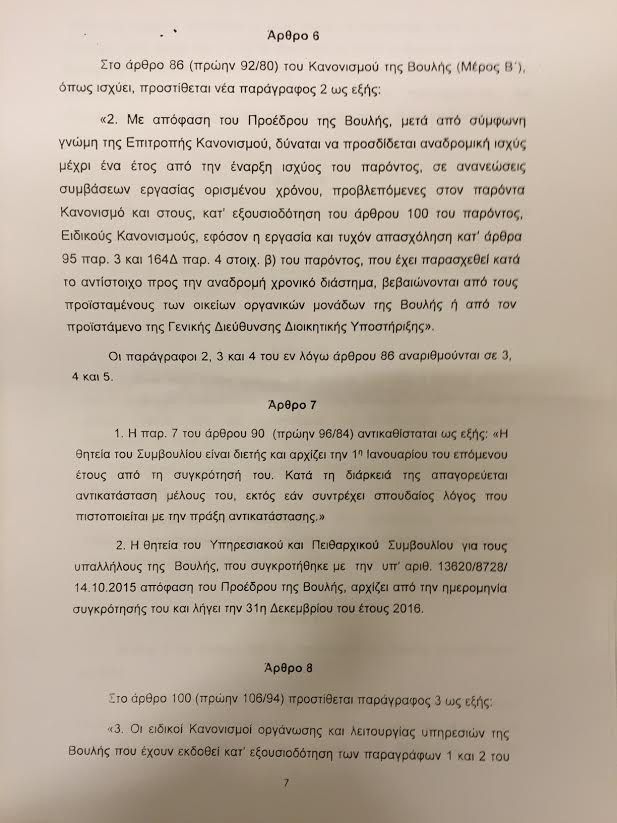 Άρθρο 6

Στο άρθρο 86 (πρώην 92/80) του Κανονισμού της Βουλής (Μέρος Β΄), όπως ισχύει, προστίθεται νέα παράγραφος 2 ως εξής:

«2. Με απόφαση του Προέδρου της Βουλής, μετά από σύμφωνη γνώμη της Επιτροπής Κανονισμού, δύναται να προσδίδεται αναδρομική ισχύς μέχρι ένα έτος από την έναρξη ισχύος του παρόντος, σε ανανεώσεις συμβάσεων εργασίας ορισμένου χρόνου, προβλεπόμενες στον παρόντα Κανονισμό και στους, κατ' εξουσιοδότηση του άρθρου 100 του παρόντος, Ειδικούς Κανονισμούς, εφόσον η εργασία και τυχόν απασχόληση κατ' άρθρα 95 παρ. 3 και 164Δ παρ. 4 στοιχ. β) του παρόντος, που έχει παρασχεθεί κατά το αντίστοιχο προς την αναδρομή χρονικό διάστημα, βεβαιώνονται από τους προϊσταμένους των οικείων οργανικών μονάδων της Βουλής ή από τον προϊστάμενο της Γενικής Διεύθυνσης Διοικητικής Υποστήριξης».

Οι παράγραφοι 2, 3 και 4 του εν λόγω άρθρου 86 αναριθμούνται σε 3, 4 και 5.

Άρθρο 7

1. Η παρ. 7 του άρθρου 90 (πρώην 96/84) αντικαθίσταται ως εξής: «Η θητεία του Συμβουλίου είναι διετής και αρχίζει την 1η Ιανουαρίου του επόμενου έτους από τη συγκρότησή του. Κατά τη διάρκειά της απαγορεύεται αντικατάσταση μέλους του, εκτός εάν συντρέχει σπουδαίος λόγος που πιστοποιείται με την πράξη αντικατάστασης.»

2. Η θητεία του Υπηρεσιακού και Πειθαρχικού Συμβουλίου για τους υπαλλήλους της Βουλής, που συγκροτήθηκε με την υπ' αριθ. 13620/8728/ 14.10.2015 απόφαση του Προέδρου της Βουλής, αρχίζει από την ημερομηνία συγκρότησής του και λήγει την 31η Δεκεμβρίου του έτους 2016.

Άρθρο 8

Στο άρθρο 100 (πρώην 106/94) προστίθεται παράγραφος 3 ως εξής:

«3. Οι ειδικοί Κανονισμοί οργάνωσης και λειτουργίας υπηρεσιών της Βουλής που έχουν εκδοθεί κατ' εξουσιοδότηση των παραγράφων 1 και 2 του

7